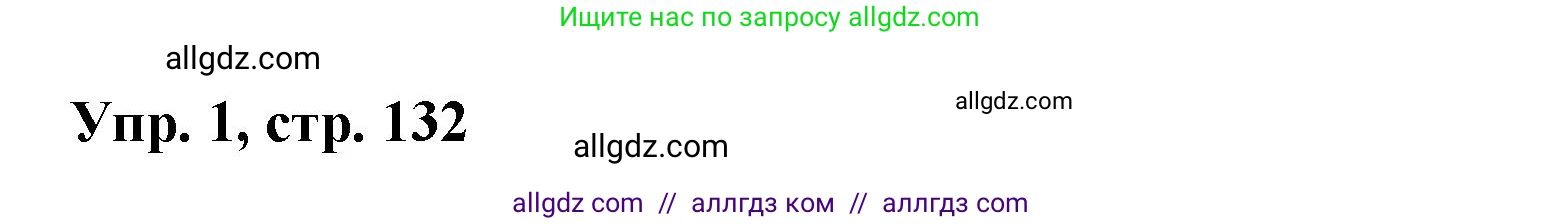 Ищите нас по запросу allgdz.com

allgdz.com

Упр. 1, стр. 132

allgdz.com

allgdz.com

allgdz com // аллгдз ком // аллгдз com